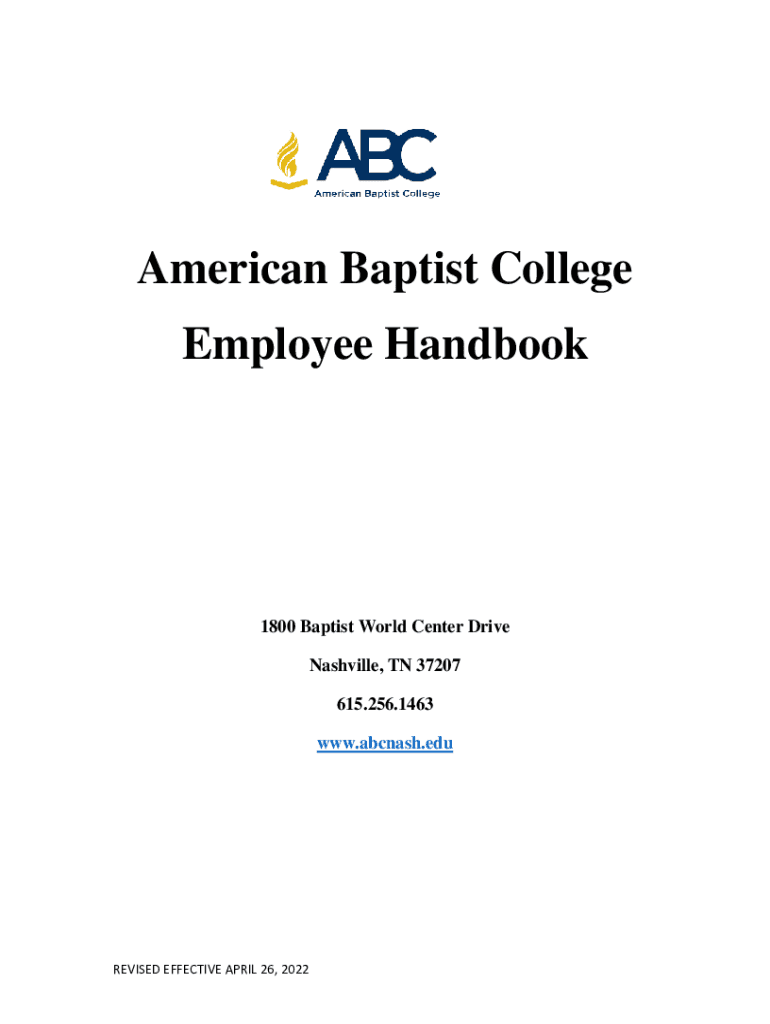 ABC
American Baptist College

American Baptist College
Employee Handbook

1800 Baptist World Center Drive

Nashville, TN 37207

615.256.1463

www.abcnash.edu

REVISED EFFECTIVE APRIL 26, 2022